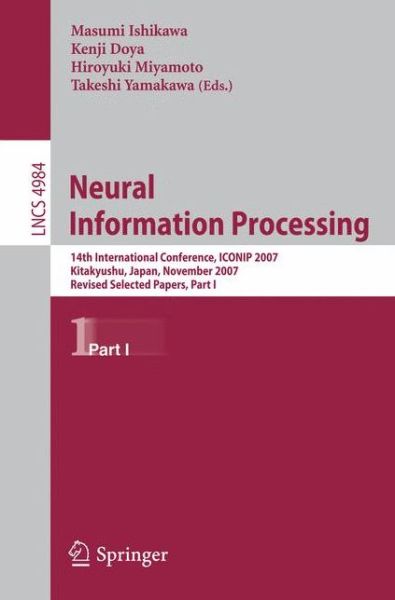 Masumi Ishikawa
Kenji Doya
Hiroyuki Miyamoto
Takeshi Yamakawa (Eds.)

LNCS 4984

Neural Information Processing

14th International Conference, ICONIP 2007
Kitakyushu, Japan, November 2007
Revised Selected Papers, Part I

1 Part I

Springer